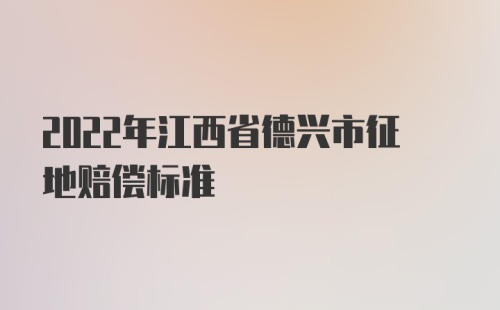 2022年江西省德兴市征地赔偿标准